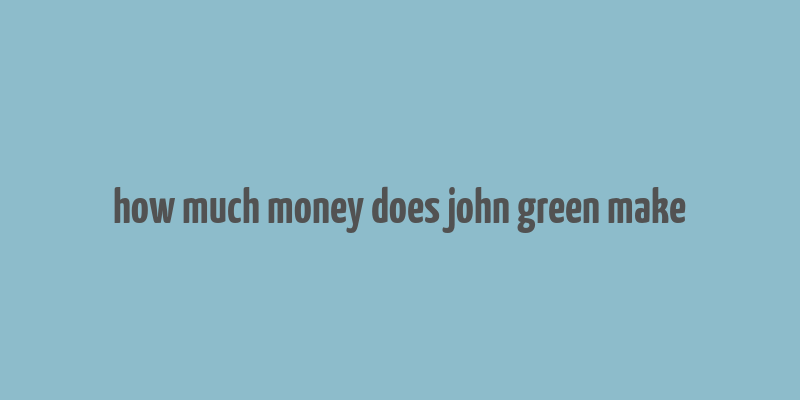 how much money does john green make